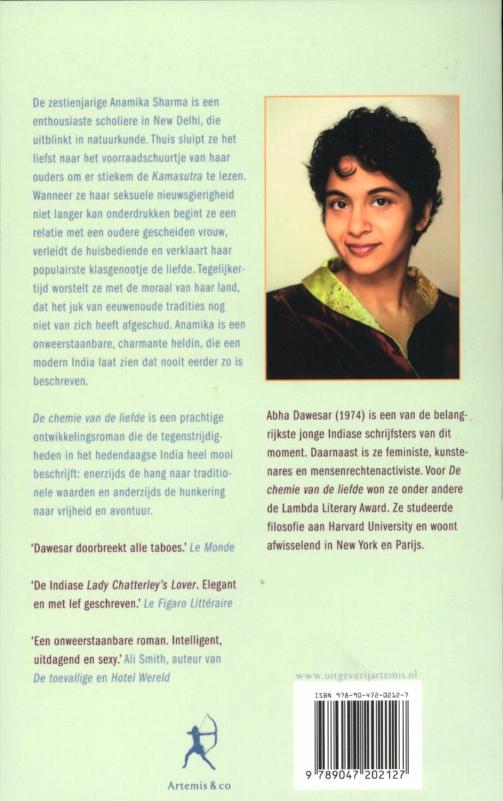 De zestienjarige Anamika Sharma is een enthousiaste scholiere in New Delhi, die uitblinkt in natuurkunde. Thuis sluipt ze het liefst naar het voorraadschuurtje van haar ouders om er stiekem de Kamasutra te lezen. Wanneer ze haar seksuele nieuwsgierigheid niet langer kan onderdrukken begint ze een relatie met een oudere gescheiden vrouw, verleidt de huisbediende en verklaart haar populairste klasgenootje de liefde. Tegelijkertijd worstelt ze met de moraal van haar land, dat het juk van eeuwenoude tradities nog niet van zich heeft afgeschud. Anamika is een onweerstaanbare, charmante heldin, die een modern India laat zien dat nooit eerder zo is beschreven.

De chemie van de liefde is een prachtige ontwikkelingsroman die de tegenstrijdigheden in het hedendaagse India heel mooi beschrijft: enerzijds de hang naar traditionele waarden en anderzijds de hunkering naar vrijheid en avontuur.

'Dawesar doorbreekt alle taboes.' Le Monde

'De Indiase Lady Chatterley's Lover. Elegant en met lef geschreven.' Le Figaro Littéraire

'Een onweerstaanbare roman. Intelligent, uitdagend en sexy.' Ali Smith, auteur van De toevallige en Hotel Wereld

Artemis & co

Abha Dawesar (1974) is een van de belangrijkste jonge Indiase schrijfsters van dit moment. Daarnaast is ze feministe, kunstenares en mensenrechtenactiviste. Voor De chemie van de liefde won ze onder andere de Lambda Literary Award. Ze studeerde filosofie aan Harvard University en woont afwisselend in New York en Parijs.

www.uitgeverijartemis.nl

ISBN 978-90-472-0212-7

9 789047 202127